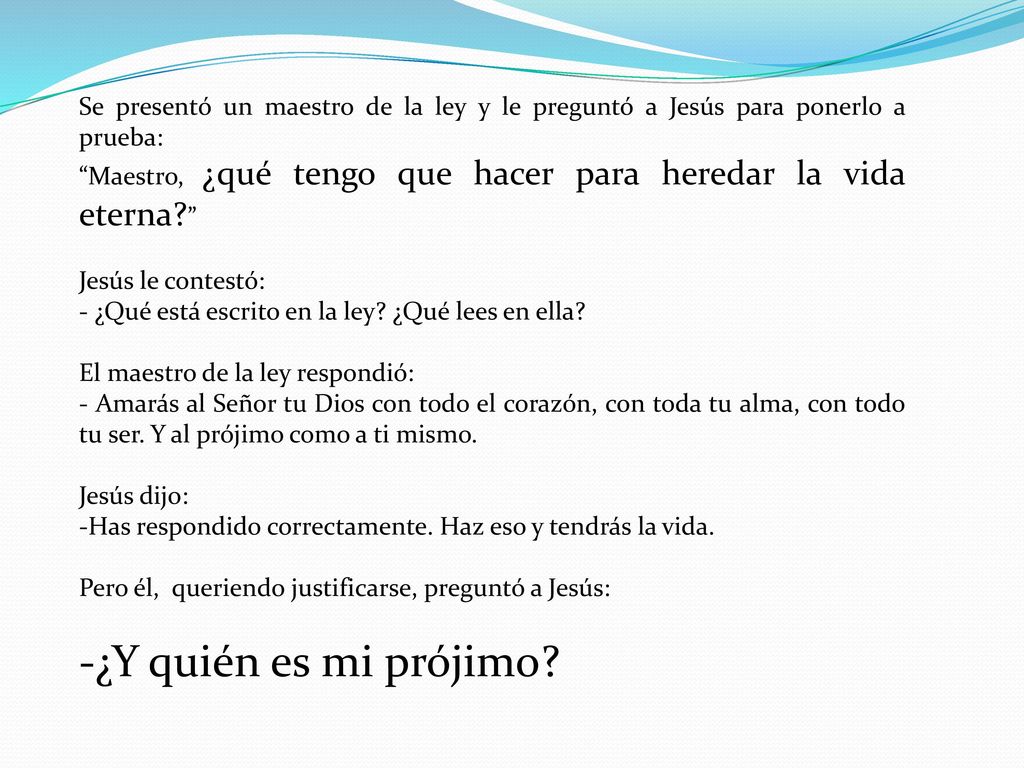 Se presentó un maestro de la ley y le preguntó a Jesús para ponerlo a prueba:
“Maestro, ¿qué tengo que hacer para heredar la vida eterna?”

Jesús le contestó:
- ¿Qué está escrito en la ley? ¿Qué lees en ella?

El maestro de la ley respondió:
- Amarás al Señor tu Dios con todo el corazón, con toda tu alma, con todo tu ser. Y al prójimo como a ti mismo.

Jesús dijo:
-Has respondido correctamente. Haz eso y tendrás la vida.

Pero él, queriendo justificarse, preguntó a Jesús:

-¿Y quién es mi prójimo?